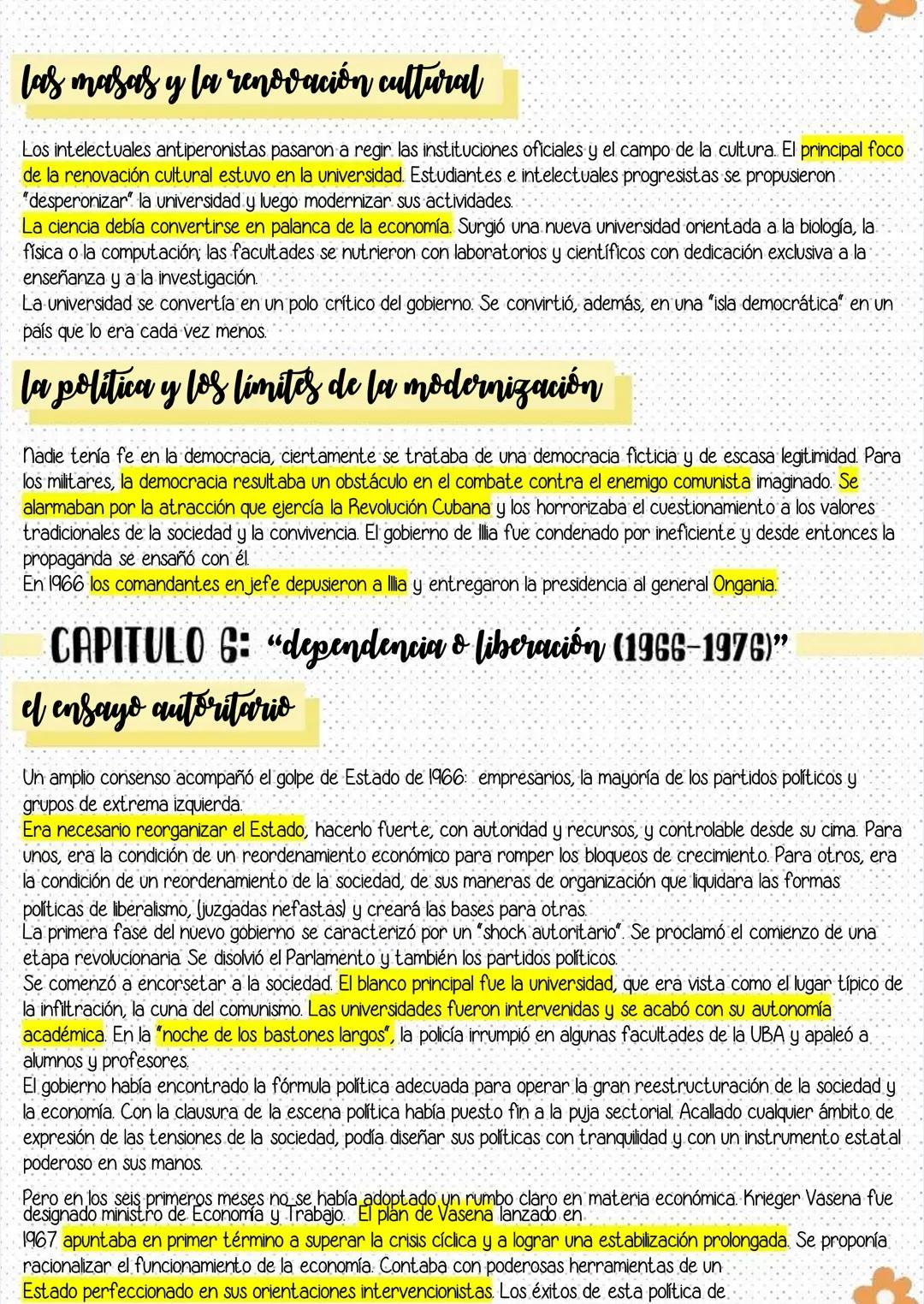 las masas y la renovación cultural

Los intelectuales antiperonistas pasaron a regir las instituciones oficiales y el campo de la cultura. El principal foco de la renovación cultural estuvo en la universidad. Estudiantes e intelectuales progresistas se propusieron "desperonizar" la universidad y luego modernizar sus actividades.
La ciencia debía convertirse en palanca de la economía. Surgió una nueva universidad orientada a la biología, la física o la computación; las facultades se nutrieron con laboratorios y científicos con dedicación exclusiva a la enseñanza y a la investigación.
La universidad se convertía en un polo crítico del gobierno. Se convirtió, además, en una "isla democrática" en un país que lo era cada vez menos.

la política y los límites de la modernización

Nadie tenía fe en la democracia, ciertamente se trataba de una democracia ficticia y de escasa legitimidad. Para los militares, la democracia resultaba un obstáculo en el combate contra el enemigo comunista imaginado. Se alarmaban por la atracción que ejercía la Revolución Cubana y los horrorizaba el cuestionamiento a los valores tradicionales de la sociedad y la convivencia. El gobierno de Illia fue condenado por ineficiente y desde entonces la propaganda se ensañó con él.
En 1966 los comandantes en jefe depusieron a Illia y entregaron la presidencia al general Ongania.

CAPITULO 6: "dependencia o liberación (1966-1976)"

el ensayo autoritario

Un amplio consenso acompañó el golpe de Estado de 1966: empresarios, la mayoría de los partidos políticos y grupos de extrema izquierda.
Era necesario reorganizar el Estado, hacerlo fuerte, con autoridad y recursos, y controlable desde su cima. Para unos, era la condición de un reordenamiento económico para romper los bloqueos de crecimiento. Para otros, era la condición de un reordenamiento de la sociedad, de sus maneras de organización que liquidara las formas políticas de liberalismo, (juzgadas nefastas) y creará las bases para otras.
La primera fase del nuevo gobierno se caracterizó por un "shock autoritario". Se proclamó el comienzo de una etapa revolucionaria. Se disolvió el Parlamento y también los partidos políticos.
Se comenzó a encorsetar a la sociedad. El blanco principal fue la universidad, que era vista como el lugar típico de la infiltración, la cuna del comunismo. Las universidades fueron intervenidas y se acabó con su autonomía académica. En la "noche de los bastones largos", la policía irrumpió en algunas facultades de la UBA y apaleó a alumnos y profesores.
El gobierno había encontrado la fórmula política adecuada para operar la gran reestructuración de la sociedad y la economía. Con la clausura de la escena política había puesto fin a la puja sectorial. Acallado cualquier ámbito de expresión de las tensiones de la sociedad, podía diseñar sus políticas con tranquilidad y con un instrumento estatal poderoso en sus manos.

Pero en los seis primeros meses no se había adoptado un rumbo claro en materia económica. Krieger Vasena fue designado ministro de Economía y Trabajo. El plan de Vasena lanzado en 1967 apuntaba en primer término a superar la crisis cíclica y a lograr una estabilización prolongada. Se proponía racionalizar el funcionamiento de la economía. Contaba con poderosas herramientas de un Estado perfeccionado en sus orientaciones intervencionistas. Los éxitos de esta política de